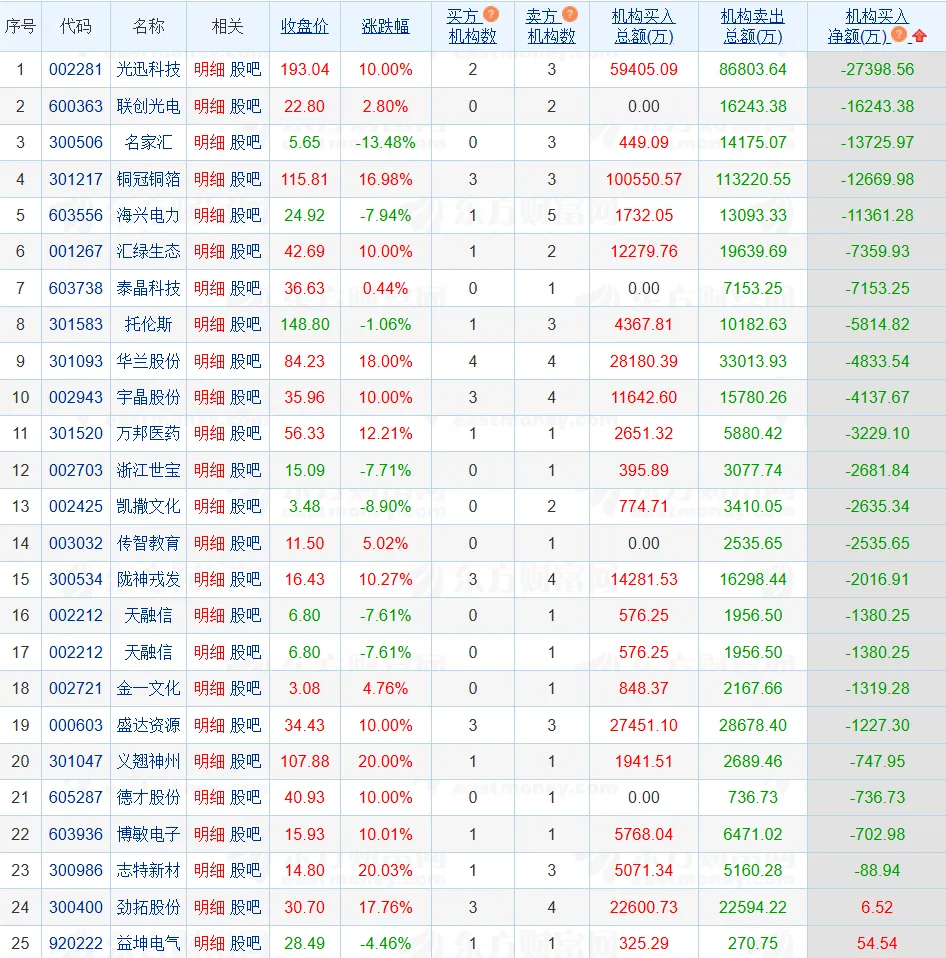 | 序号 | 代码 | 名称 | 相关 | 收盘价 | 涨跌幅 | 买方机构数 | 卖方机构数 | 机构买入总额(万) | 机构卖出总额(万) | 机构买入净额(万) |
|---|---|---|---|---|---|---|---|---|---|---|
| 1 | 002281 | 光迅科技 | 明细 股吧 | 193.04 | 10.00% | 2 | 3 | 59405.09 | 86803.64 | -27398.56 |
| 2 | 600363 | 联创光电 | 明细 股吧 | 22.80 | 2.80% | 0 | 2 | 0.00 | 16243.38 | -16243.38 |
| 3 | 300506 | 名家汇 | 明细 股吧 | 5.65 | -13.48% | 0 | 3 | 449.09 | 14175.07 | -13725.97 |
| 4 | 301217 | 铜冠铜箔 | 明细 股吧 | 115.81 | 16.98% | 3 | 3 | 100550.57 | 113220.55 | -12669.98 |
| 5 | 603556 | 海兴电力 | 明细 股吧 | 24.92 | -7.94% | 1 | 5 | 1732.05 | 13093.33 | -11361.28 |
| 6 | 001267 | 汇绿生态 | 明细 股吧 | 42.69 | 10.00% | 1 | 2 | 12279.76 | 19639.69 | -7359.93 |
| 7 | 603738 | 泰晶科技 | 明细 股吧 | 36.63 | 0.44% | 0 | 1 | 0.00 | 7153.25 | -7153.25 |
| 8 | 301583 | 托伦斯 | 明细 股吧 | 148.80 | -1.06% | 1 | 3 | 4367.81 | 10182.63 | -5814.82 |
| 9 | 301093 | 华兰股份 | 明细 股吧 | 84.23 | 18.00% | 4 | 4 | 28180.39 | 33013.93 | -4833.54 |
| 10 | 002943 | 宇晶股份 | 明细 股吧 | 35.96 | 10.00% | 3 | 4 | 11642.60 | 15780.26 | -4137.67 |
| 11 | 301520 | 万邦医药 | 明细 股吧 | 56.33 | 12.21% | 1 | 1 | 2651.32 | 5880.42 | -3229.10 |
| 12 | 002703 | 浙江世宝 | 明细 股吧 | 15.09 | -7.71% | 0 | 1 | 395.89 | 3077.74 | -2681.84 |
| 13 | 002425 | 凯撒文化 | 明细 股吧 | 3.48 | -8.90% | 0 | 2 | 774.71 | 3410.05 | -2635.34 |
| 14 | 003032 | 传智教育 | 明细 股吧 | 11.50 | 5.02% | 0 | 1 | 0.00 | 2535.65 | -2535.65 |
| 15 | 300534 | 陇神戎发 | 明细 股吧 | 16.43 | 10.27% | 3 | 4 | 14281.53 | 16298.44 | -2016.91 |
| 16 | 002212 | 天融信 | 明细 股吧 | 6.80 | -7.61% | 0 | 1 | 576.25 | 1956.50 | -1380.25 |
| 17 | 002212 | 天融信 | 明细 股吧 | 6.80 | -7.61% | 0 | 1 | 576.25 | 1956.50 | -1380.25 |
| 18 | 002721 | 金一文化 | 明细 股吧 | 3.08 | 4.76% | 0 | 1 | 848.37 | 2167.66 | -1319.28 |
| 19 | 000603 | 盛达资源 | 明细 股吧 | 34.43 | 10.00% | 3 | 3 | 27451.10 | 28678.40 | -1227.30 |
| 20 | 301047 | 义翘神州 | 明细 股吧 | 107.88 | 20.00% | 1 | 1 | 1941.51 | 2689.46 | -747.95 |
| 21 | 605287 | 德才股份 | 明细 股吧 | 40.93 | 10.00% | 0 | 1 | 0.00 | 736.73 | -736.73 |
| 22 | 603936 | 博敏电子 | 明细 股吧 | 15.93 | 10.01% | 1 | 1 | 5768.04 | 6471.02 | -702.98 |
| 23 | 300986 | 志特新材 | 明细 股吧 | 14.80 | 20.03% | 1 | 3 | 5071.34 | 5160.28 | -88.94 |
| 24 | 300400 | 劲拓股份 | 明细 股吧 | 30.70 | 17.76% | 3 | 4 | 22600.73 | 22594.22 | 6.52 |
| 25 | 920222 | 益坤电气 | 明细 股吧 | 28.49 | -4.46% | 1 | 1 | 325.29 | 270.75 | 54.54 |